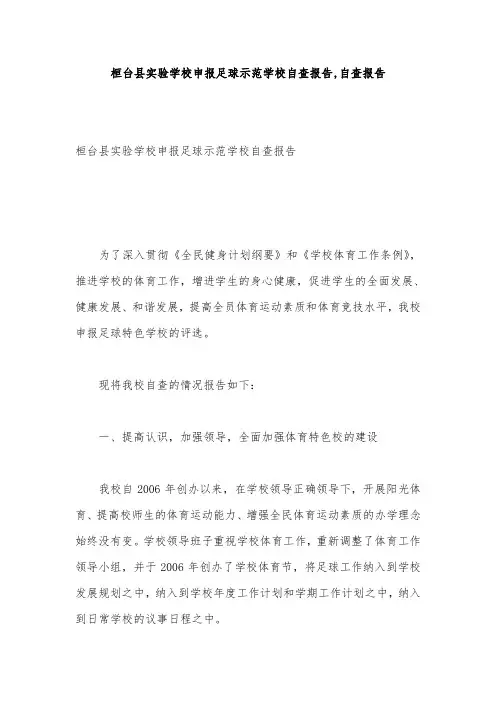 桓台县实验学校申报足球示范学校自查报告,自查报告

桓台县实验学校申报足球示范学校自查报告

为了深入贯彻《全民健身计划纲要》和《学校体育工作条例》,推进学校的体育工作,增进学生的身心健康,促进学生的全面发展、健康发展、和谐发展,提高全员体育运动素质和体育竞技水平,我校申报足球特色学校的评选。

现将我校自查的情况报告如下:

一、提高认识,加强领导,全面加强体育特色校的建设

我校自 2006 年创办以来,在学校领导正确领导下,开展阳光体育、提高校师生的体育运动能力、增强全民体育运动素质的办学理念始终没有变。学校领导班子重视学校体育工作,重新调整了体育工作领导小组,并于 2006 年创办了学校体育节,将足球工作纳入到学校发展规划之中,纳入到学校年度工作计划和学期工作计划之中,纳入到日常学校的议事日程之中。